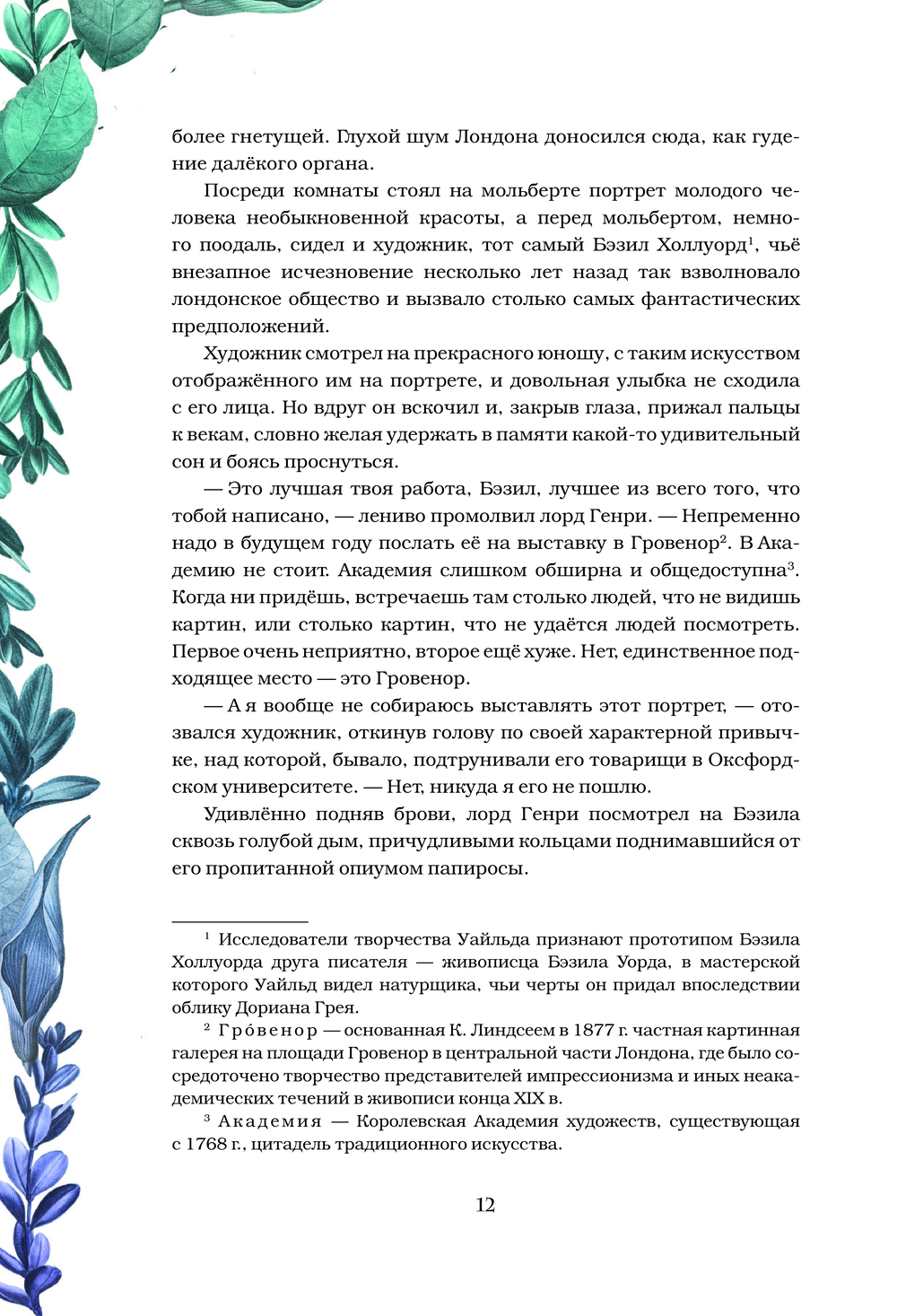 более гнетущей. Глухой шум Лондона доносился сюда, как гудение далёкого органа.

Посреди комнаты стоял на мольберте портрет молодого человека необыкновенной красоты, а перед мольбертом, немного поодаль, сидел и художник, тот самый Бэзил Холлуорд$^1$, чьё внезапное исчезновение несколько лет назад так взволновало лондонское общество и вызвало столько самых фантастических предположений.

Художник смотрел на прекрасного юношу, с таким искусством отображённого им на портрете, и довольная улыбка не сходила с его лица. Но вдруг он вскочил и, закрыв глаза, прижал пальцы к векам, словно желая удержать в памяти какой-то удивительный сон и боясь проснуться.

— Это лучшая твоя работа, Бэзил, лучшее из всего того, что тобой написано, — лениво промолвил лорд Генри. — Непременно надо в будущем году послать её на выставку в Гровенор$^2$. В Академию не стоит. Академия слишком обширна и общедоступна$^3$. Когда ни придёшь, встречаешь там столько людей, что не видишь картин, или столько картин, что не удаётся людей посмотреть. Первое очень неприятно, второе ещё хуже. Нет, единственное подходящее место — это Гровенор.

— А я вообще не собираюсь выставлять этот портрет, — отозвался художник, откинув голову по своей характерной привычке, над которой, бывало, подтрунивали его товарищи в Оксфордском университете. — Нет, никуда я его не пошлю.

Удивлённо подняв брови, лорд Генри посмотрел на Бэзила сквозь голубой дым, причудливыми кольцами поднимавшийся от его пропитанной опиумом папиросы.

$^1$ Исследователи творчества Уайльда признают прототипом Бэзила Холлуорда друга писателя — живописца Бэзила Уорда, в мастерской которого Уайльд видел натурщика, чьи черты он придал впоследствии облику Дориана Грея.

$^2$ Гро́венор — основанная К. Линдсеем в 1877 г. частная картинная галерея на площади Гровенор в центральной части Лондона, где было сосредоточено творчество представителей импрессионизма и иных неакадемических течений в живописи конца XIX в.

$^3$ Академия — Королевская Академия художеств, существующая с 1768 г., цитадель традиционного искусства.

12